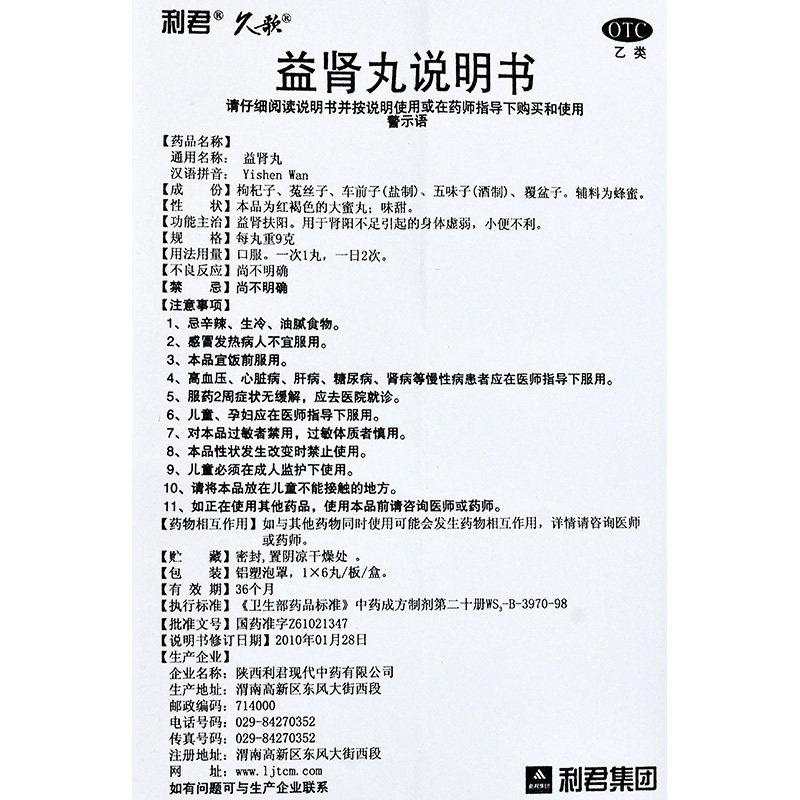 利君® 久歌®

OTC
乙类

益肾丸说明书

请仔细阅读说明书并按说明使用或在药师指导下购买和使用
警示语

【药品名称】
通用名称：益肾丸
汉语拼音：Yishen Wan
【成　　份】枸杞子、菟丝子、车前子(盐制)、五味子(酒制)、覆盆子。辅料为蜂蜜。
【性　　状】本品为红褐色的大蜜丸；味甜。
【功能主治】益肾扶阳。用于肾阳不足引起的身体虚弱，小便不利。
【规　　格】每丸重9克
【用法用量】口服。一次1丸，一日2次。
【不良反应】尚不明确
【禁　　忌】尚不明确
【注意事项】
1、忌辛辣、生冷、油腻食物。
2、感冒发热病人不宜服用。
3、本品宜饭前服用。
4、高血压、心脏病、肝病、糖尿病、肾病等慢性病患者应在医师指导下服用。
5、服药2周症状无缓解，应去医院就诊。
6、儿童、孕妇应在医师指导下服用。
7、对本品过敏者禁用，过敏体质者慎用。
8、本品性状发生改变时禁止使用。
9、儿童必须在成人监护下使用。
10、请将本品放在儿童不能接触的地方。
11、如正在使用其他药品，使用本品前请咨询医师或药师。
【药物相互作用】如与其他药物同时使用可能会发生药物相互作用，详情请咨询医师或药师。
【贮　　藏】密封，置阴凉干燥处 。
【包　　装】铝塑泡罩，1×6丸/板/盒。
【有 效 期】36个月
【执行标准】《卫生部药品标准》中药成方制剂第二十册$WS_3$-B-3970-98
【批准文号】国药准字Z61021347
【说明书修订日期】2010年01月28日
【生产企业】
企业名称：陕西利君现代中药有限公司
生产地址：渭南高新区东风大街西段
邮政编码：714000
电话号码：029-84270352
传真号码：029-84270352
注册地址：渭南高新区东风大街西段
网　　址：www.ljtcm.com
如有问题可与生产企业联系

利君集团